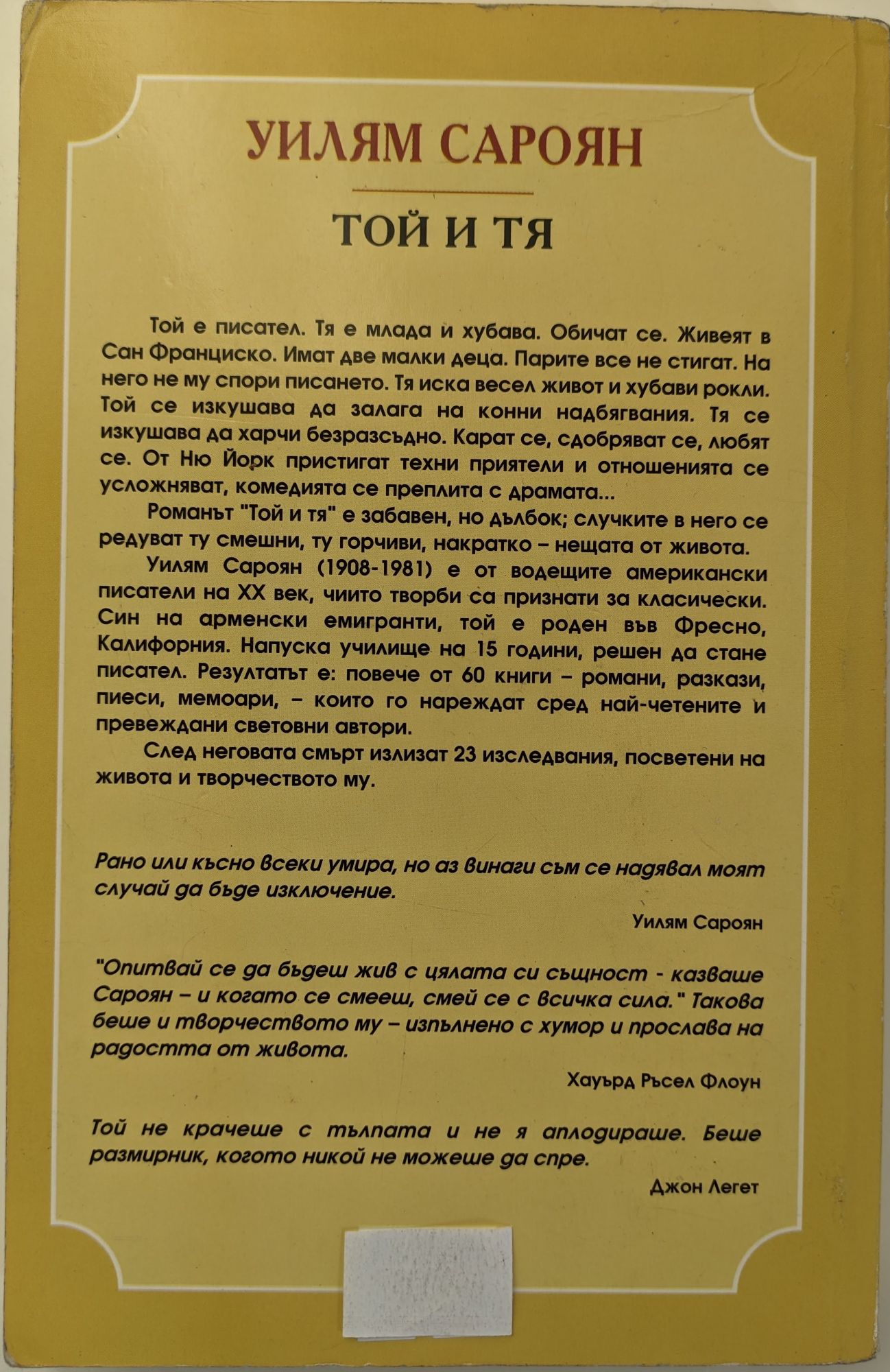 УИЛЯМ САРОЯН

ТОЙ И ТЯ

Той е писател. Тя е млада и хубава. Обичат се. Живеят в Сан Франциско. Имат две малки деца. Парите все не стигат. На него не му спори писането. Тя иска весел живот и хубави рокли. Той се изкушава да залага на конни надбягвания. Тя се изкушава да харчи безразсъдно. Карат се, сдобряват се, любят се. От Ню Йорк пристигат техни приятели и отношенията се усложняват, комедията се преплита с драмата...

Романът "Той и тя" е забавен, но дълбок; случките в него се редуват ту смешни, ту горчиви, накратко – нещата от живота.

Уилям Сароян (1908-1981) е от водещите американски писатели на XX век, чиито творби са признати за класически. Син на арменски емигранти, той е роден във Фресно, Калифорния. Напуска училище на 15 години, решен да стане писател. Резултатът е: повече от 60 книги – романи, разкази, пиеси, мемоари, – които го нареждат сред най-четените и превеждани световни автори.

След неговата смърт излизат 23 изследвания, посветени на живота и творчеството му.

Рано или късно всеки умира, но аз винаги съм се надявал моят случай да бъде изключение.

Уилям Сароян

"Опитвай се да бъдеш жив с цялата си същност - казваше Сароян – и когато се смееш, смей се с всичка сила." Такова беше и творчеството му – изпълнено с хумор и прослава на радостта от живота.

Хауърд Ръсел Флоун

Той не крачеше с тълпата и не я аплодираше. Беше размирник, когото никой не можеше да спре.

Джон Легет